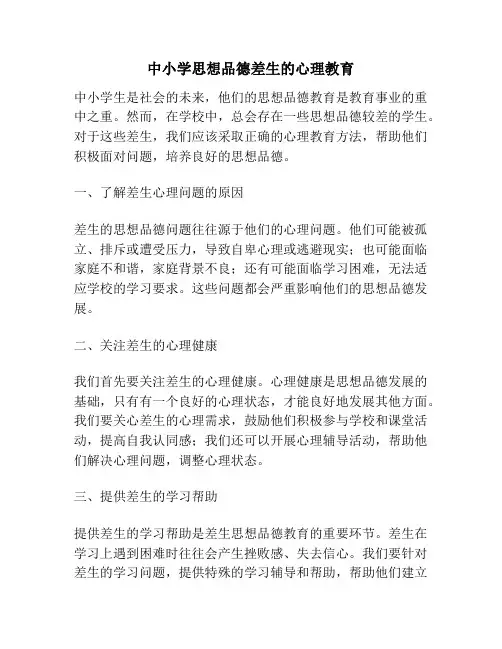 中小学思想品德差生的心理教育

中小学生是社会的未来，他们的思想品德教育是教育事业的重中之重。然而，在学校中，总会存在一些思想品德较差的学生。对于这些差生，我们应该采取正确的心理教育方法，帮助他们积极面对问题，培养良好的思想品德。

一、了解差生心理问题的原因

差生的思想品德问题往往源于他们的心理问题。他们可能被孤立、排斥或遭受压力，导致自卑心理或逃避现实；也可能面临家庭不和谐，家庭背景不良；还有可能面临学习困难，无法适应学校的学习要求。这些问题都会严重影响他们的思想品德发展。

二、关注差生的心理健康

我们首先要关注差生的心理健康。心理健康是思想品德发展的基础，只有有一个良好的心理状态，才能良好地发展其他方面。我们要关心差生的心理需求，鼓励他们积极参与学校和课堂活动，提高自我认同感；我们还可以开展心理辅导活动，帮助他们解决心理问题，调整心理状态。

三、提供差生的学习帮助

提供差生的学习帮助是差生思想品德教育的重要环节。差生在学习上遇到困难时往往会产生挫败感、失去信心。我们要针对差生的学习问题，提供特殊的学习辅导和帮助，帮助他们建立